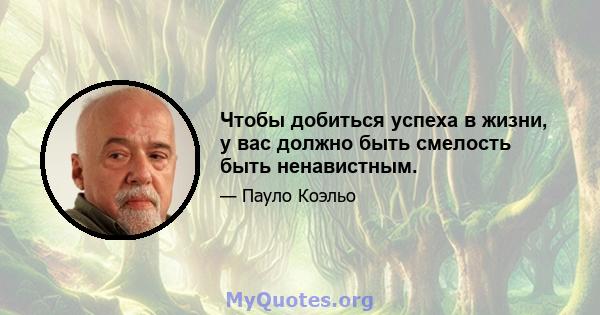 Чтобы добиться успеха в жизни, у вас должно быть смелость быть ненавистным.

— Пауло Коэльо

MyQuotes.org